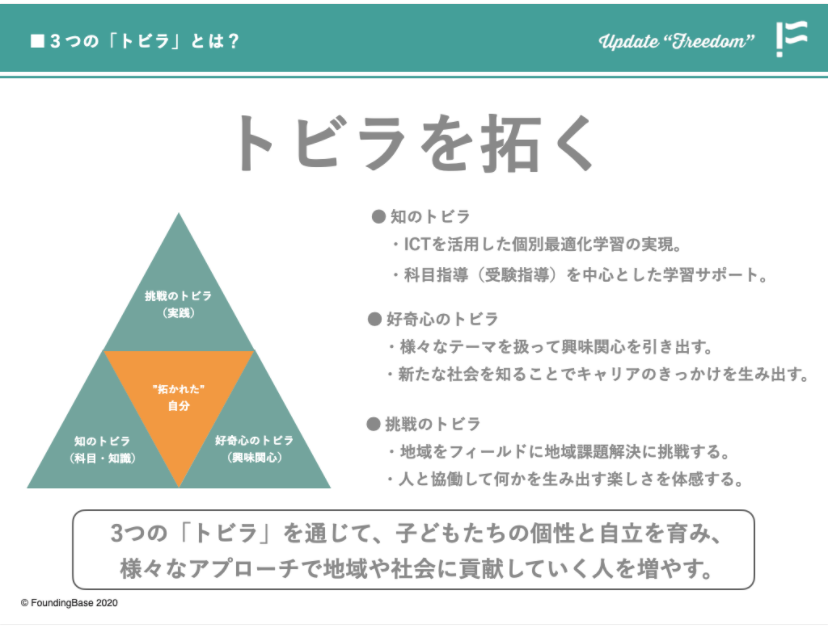 ■3つの「トビラ」とは？

Update "Freedom"

トビラを拓く

挑戦のトビラ
（実践）

"拓かれた"
自分

知のトビラ
（科目・知識）

好奇心のトビラ
（興味関心）

● 知のトビラ
・ICTを活用した個別最適化学習の実現。
・科目指導（受験指導）を中心とした学習サポート。

● 好奇心のトビラ
・様々なテーマを扱って興味関心を引き出す。
・新たな社会を知ることでキャリアのきっかけを生み出す。

● 挑戦のトビラ
・地域をフィールドに地域課題解決に挑戦する。
・人と協働して何かを生み出す楽しさを体感する。

3つの「トビラ」を通じて、子どもたちの個性と自立を育み、
様々なアプローチで地域や社会に貢献していく人を増やす。

© FoundingBase 2020